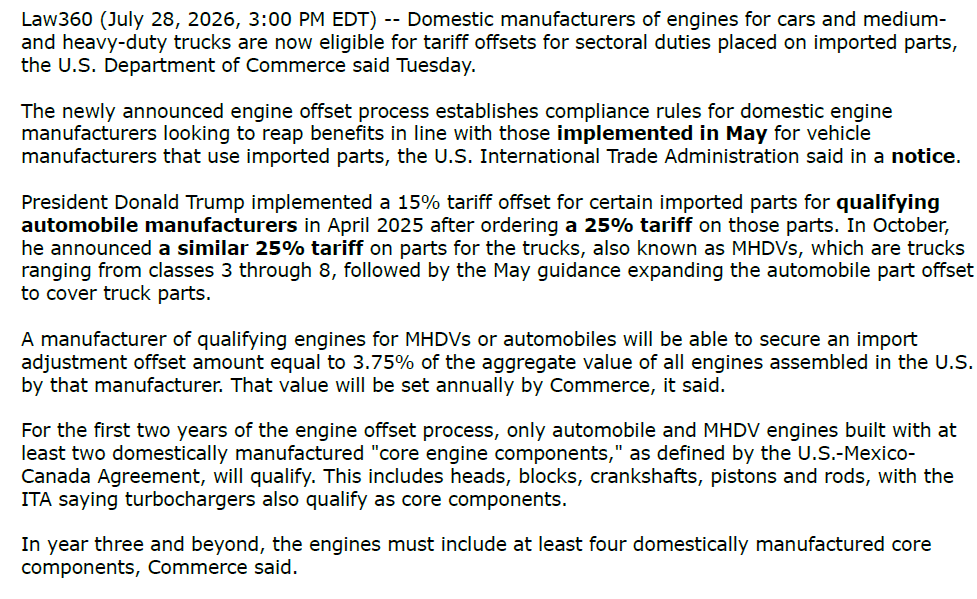 Law360 (July 28, 2026, 3:00 PM EDT) -- Domestic manufacturers of engines for cars and medium- and heavy-duty trucks are now eligible for tariff offsets for sectoral duties placed on imported parts, the U.S. Department of Commerce said Tuesday.

The newly announced engine offset process establishes compliance rules for domestic engine manufacturers looking to reap benefits in line with those implemented in May for vehicle manufacturers that use imported parts, the U.S. International Trade Administration said in a notice.

President Donald Trump implemented a 15% tariff offset for certain imported parts for qualifying automobile manufacturers in April 2025 after ordering a 25% tariff on those parts. In October, he announced a similar 25% tariff on parts for the trucks, also known as MHDVs, which are trucks ranging from classes 3 through 8, followed by the May guidance expanding the automobile part offset to cover truck parts.

A manufacturer of qualifying engines for MHDVs or automobiles will be able to secure an import adjustment offset amount equal to 3.75% of the aggregate value of all engines assembled in the U.S. by that manufacturer. That value will be set annually by Commerce, it said.

For the first two years of the engine offset process, only automobile and MHDV engines built with at least two domestically manufactured "core engine components," as defined by the U.S.-Mexico-Canada Agreement, will qualify. This includes heads, blocks, crankshafts, pistons and rods, with the ITA saying turbochargers also qualify as core components.

In year three and beyond, the engines must include at least four domestically manufactured core components, Commerce said.